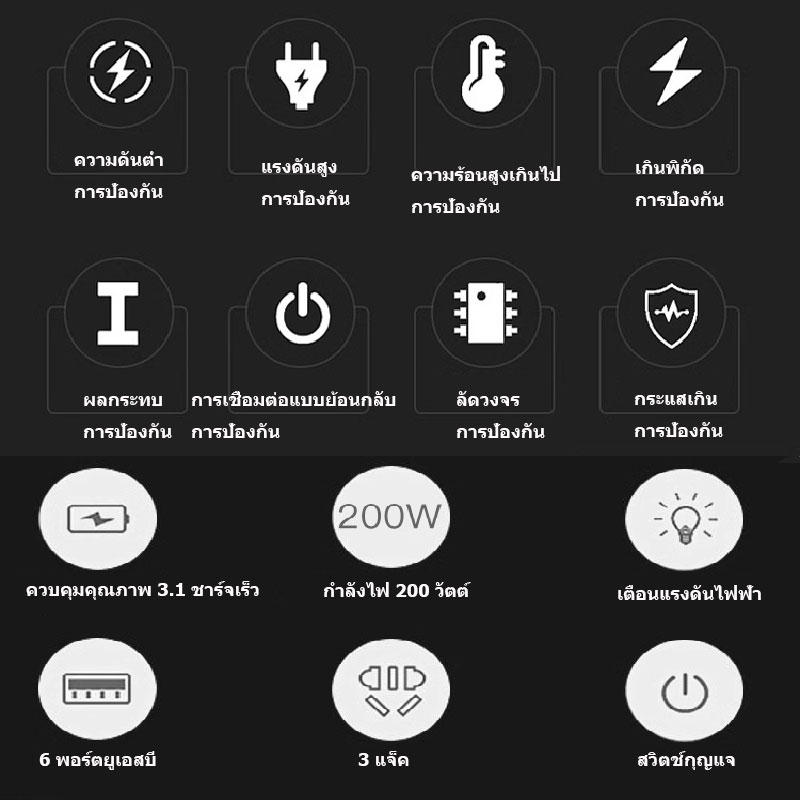 ความดันต่ำ
การป้องกัน

แรงดันสูง
การป้องกัน

ความร้อนสูงเกินไป
การป้องกัน

เกินพิกัด
การป้องกัน

ผลกระทบ
การป้องกัน

การเชื่อมต่อแบบย้อนกลับ
การป้องกัน

ลัดวงจร
การป้องกัน

กระแสเกิน
การป้องกัน

ควบคุมคุณภาพ 3.1 ชาร์จเร็ว

200W

กำลังไฟ 200 วัตต์

เตือนแรงดันไฟฟ้า

6 พอร์ตยูเอสบี

3 แจ็ค

สวิตช์กุญแจ